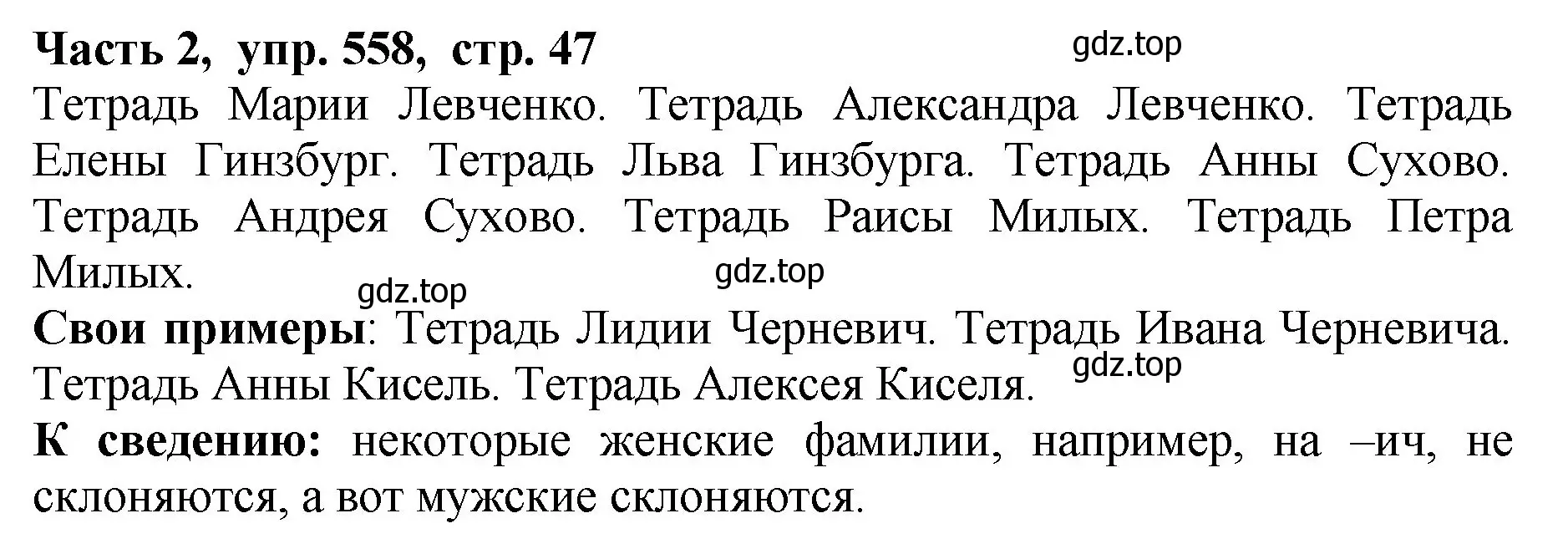 Часть 2, упр. 558, стр. 47
gdz.top
Тетрадь Марии Левченко. Тетрадь Александра Левченко. Тетрадь Елены Гинзбург. Тетрадь Льва Гинзбурга. Тетрадь Анны Сухово. Тетрадь Андрея Сухово. Тетрадь Раисы Милых. Тетрадь Петра Милых.
gdz.top
gdz.top
Свои примеры: Тетрадь Лидии Черневич. Тетрадь Ивана Черневича. Тетрадь Анны Кисель. Тетрадь Алексея Киселя.
gdz.top
К сведению: некоторые женские фамилии, например, на –ич, не склоняются, а вот мужские склоняются.